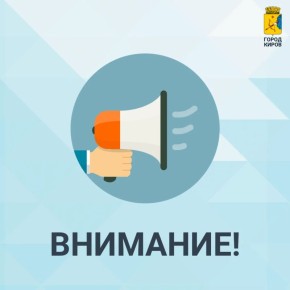 ГОРОД
КИРОВ

ВНИМАНИЕ!